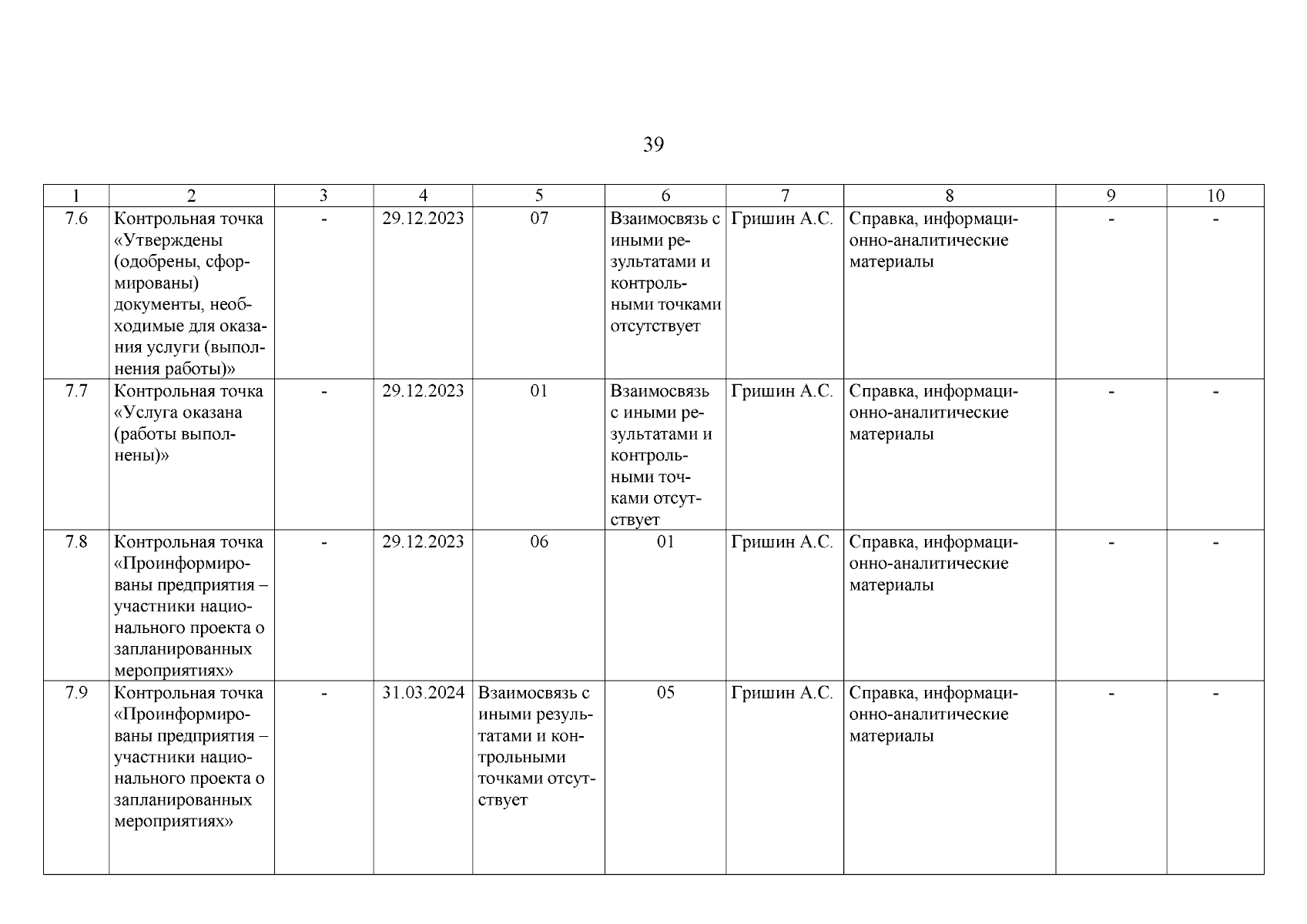 39

| 1 | 2 | 3 | 4 | 5 | 6 | 7 | 8 | 9 | 10 |
|---|---|---|---|---|---|---|---|---|---|
| 7.6 | Контрольная точка «Утверждены (одобрены, сформированы) документы, необходимые для оказания услуги (выполнения работы)» | - | 29.12.2023 | 07 | Взаимосвязь с иными результатами и контрольными точками отсутствует | Гришин А.С. | Справка, информационно-аналитические материалы | - | - |
| 7.7 | Контрольная точка «Услуга оказана (работы выполнены)» | - | 29.12.2023 | 01 | Взаимосвязь с иными результатами и контрольными точками отсутствует | Гришин А.С. | Справка, информационно-аналитические материалы | - | - |
| 7.8 | Контрольная точка «Проинформированы предприятия – участники национального проекта о запланированных мероприятиях» | - | 29.12.2023 | 06 | 01 | Гришин А.С. | Справка, информационно-аналитические материалы | - | - |
| 7.9 | Контрольная точка «Проинформированы предприятия – участники национального проекта о запланированных мероприятиях» | - | 31.03.2024 | Взаимосвязь с иными результатами и контрольными точками отсутствует | 05 | Гришин А.С. | Справка, информационно-аналитические материалы | - | - |